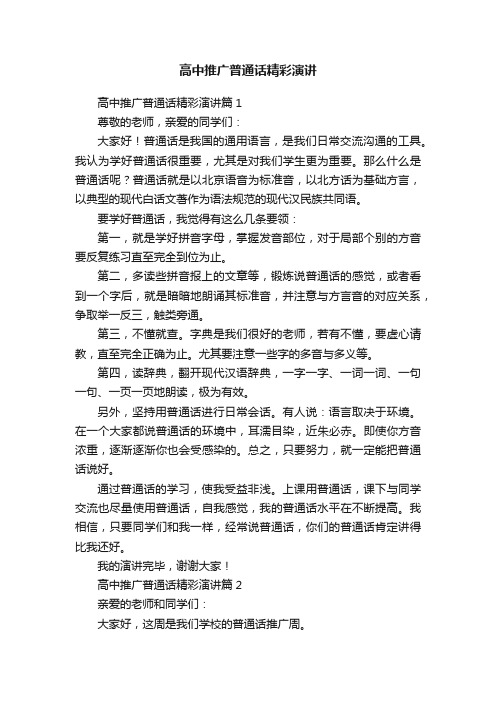 高中推广普通话精彩演讲

高中推广普通话精彩演讲篇 1

尊敬的老师，亲爱的同学们：

大家好！普通话是我国的通用语言，是我们日常交流沟通的工具。我认为学好普通话很重要，尤其是对我们学生更为重要。那么什么是普通话呢？普通话就是以北京语音为标准音，以北方话为基础方言，以典型的现代白话文著作为语法规范的现代汉民族共同语。

要学好普通话，我觉得有这么几条要领：

第一，就是学好拼音字母，掌握发音部位，对于局部个别的方音要反复练习直至完全到位为止。

第二，多读些拼音报上的文章等，锻炼说普通话的感觉，或者看到一个字后，就是暗暗地朗诵其标准音，并注意与方言音的对应关系，争取举一反三，触类旁通。

第三，不懂就查。字典是我们很好的老师，若有不懂，要虚心请教，直至完全正确为止。尤其要注意一些字的多音与多义等。

第四，读辞典，翻开现代汉语辞典，一字一字、一词一词、一句一句、一页一页地朗读，极为有效。

另外，坚持用普通话进行日常会话。有人说：语言取决于环境。在一个大家都说普通话的环境中，耳濡目染，近朱必赤。即使你方音浓重，逐渐逐渐你也会受感染的。总之，只要努力，就一定能把普通话说好。

通过普通话的学习，使我受益非浅。上课用普通话，课下与同学交流也尽量使用普通话，自我感觉，我的普通话水平在不断提高。我相信，只要同学们和我一样，经常说普通话，你们的普通话肯定讲得比我还好。

我的演讲完毕，谢谢大家！

高中推广普通话精彩演讲篇 2

亲爱的老师和同学们：

大家好，这周是我们学校的普通话推广周。